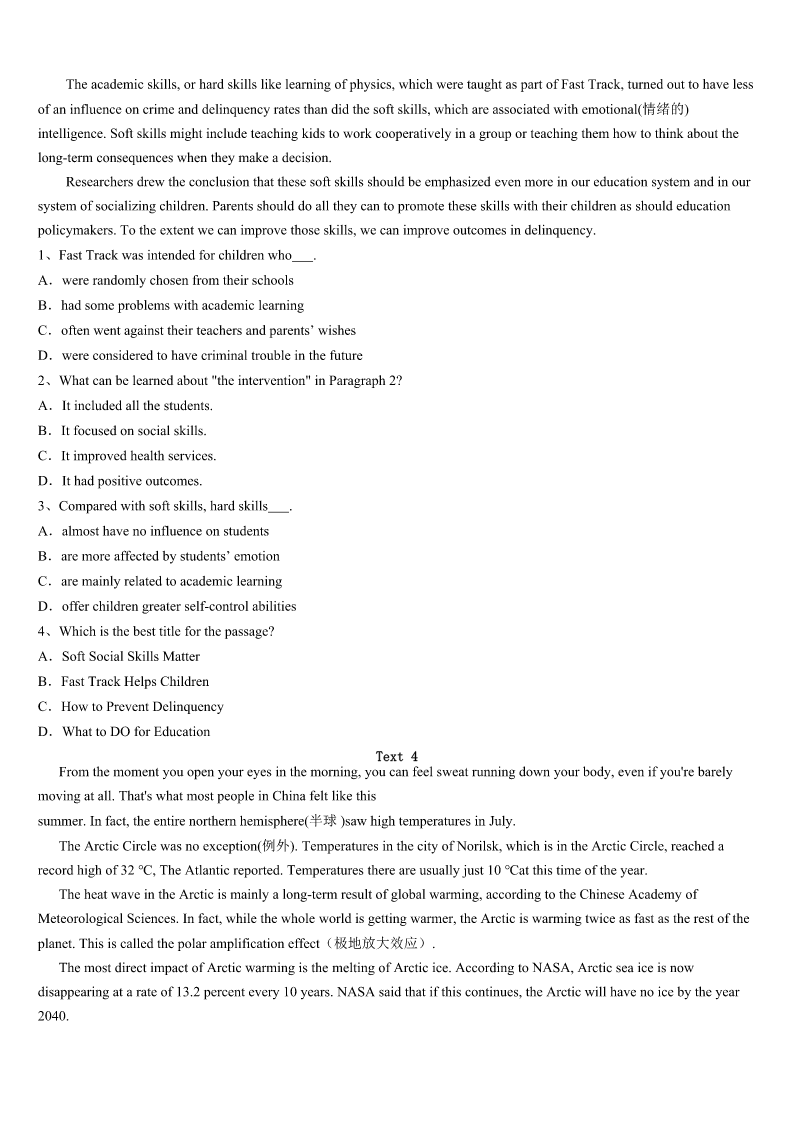 The academic skills, or hard skills like learning of physics, which were taught as part of Fast Track, turned out to have less of an influence on crime and delinquency rates than did the soft skills, which are associated with emotional(情绪的) intelligence. Soft skills might include teaching kids to work cooperatively in a group or teaching them how to think about the long-term consequences when they make a decision.

Researchers drew the conclusion that these soft skills should be emphasized even more in our education system and in our system of socializing children. Parents should do all they can to promote these skills with their children as should education policymakers. To the extent we can improve those skills, we can improve outcomes in delinquency.

1、Fast Track was intended for children who___.
A．were randomly chosen from their schools
B．had some problems with academic learning
C．often went against their teachers and parents' wishes
D．were considered to have criminal trouble in the future

2、What can be learned about "the intervention" in Paragraph 2?
A．It included all the students.
B．It focused on social skills.
C．It improved health services.
D．It had positive outcomes.

3、Compared with soft skills, hard skills___.
A．almost have no influence on students
B．are more affected by students' emotion
C．are mainly related to academic learning
D．offer children greater self-control abilities

4、Which is the best title for the passage?
A．Soft Social Skills Matter
B．Fast Track Helps Children
C．How to Prevent Delinquency
D．What to DO for Education

Text 4

From the moment you open your eyes in the morning, you can feel sweat running down your body, even if you're barely moving at all. That's what most people in China felt like this summer. In fact, the entire northern hemisphere(半球 )saw high temperatures in July.

The Arctic Circle was no exception(例外). Temperatures in the city of Norilsk, which is in the Arctic Circle, reached a record high of 32 ℃, The Atlantic reported. Temperatures there are usually just 10 ℃at this time of the year.

The heat wave in the Arctic is mainly a long-term result of global warming, according to the Chinese Academy of Meteorological Sciences. In fact, while the whole world is getting warmer, the Arctic is warming twice as fast as the rest of the planet. This is called the polar amplification effect（极地放大效应）.

The most direct impact of Arctic warming is the melting of Arctic ice. According to NASA, Arctic sea ice is now disappearing at a rate of 13.2 percent every 10 years. NASA said that if this continues, the Arctic will have no ice by the year 2040.